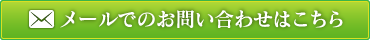 メールでのお問い合わせはこちら